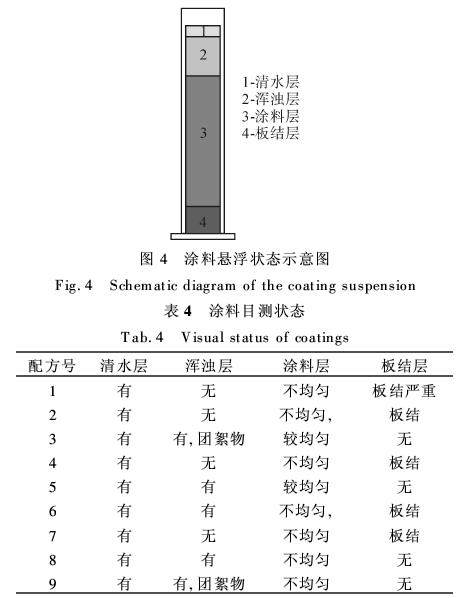 2

3

4

1-清水层
2-浑浊层
3-涂料层
4-板结层

图 4 涂料悬浮状态示意图
Fig. 4 Schematic diagram of the coating suspension

表 4 涂料目测状态
Tab. 4 Visual status of coatings

| 配方号 | 清水层 | 浑浊层 | 涂料层 | 板结层 |
|---|---|---|---|---|
| 1 | 有 | 无 | 不均匀 | 板结严重 |
| 2 | 有 | 无 | 不均匀, | 板结 |
| 3 | 有 | 有, 团絮物 | 较均匀 | 无 |
| 4 | 有 | 无 | 不均匀 | 板结 |
| 5 | 有 | 有 | 较均匀 | 无 |
| 6 | 有 | 有 | 不均匀, | 板结 |
| 7 | 有 | 无 | 不均匀 | 板结 |
| 8 | 有 | 有 | 不均匀 | 无 |
| 9 | 有 | 有, 团絮物 | 不均匀 | 无 |